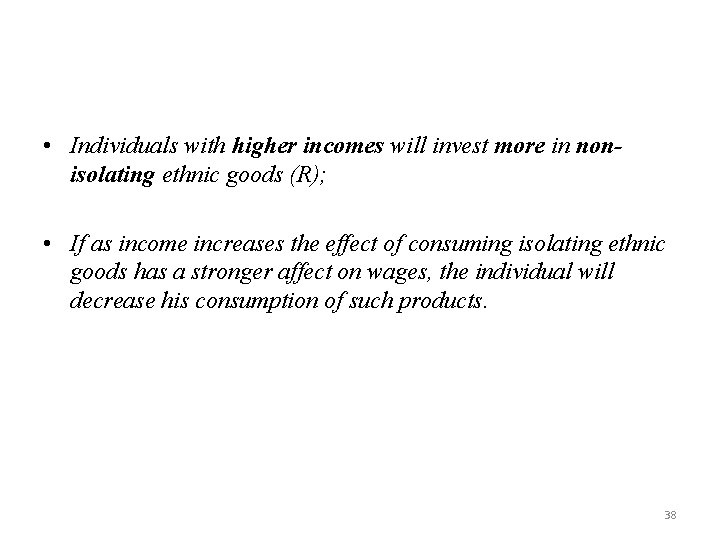 • Individuals with higher incomes will invest more in non-isolating ethnic goods (R);

• If as income increases the effect of consuming isolating ethnic goods has a stronger affect on wages, the individual will decrease his consumption of such products.

38